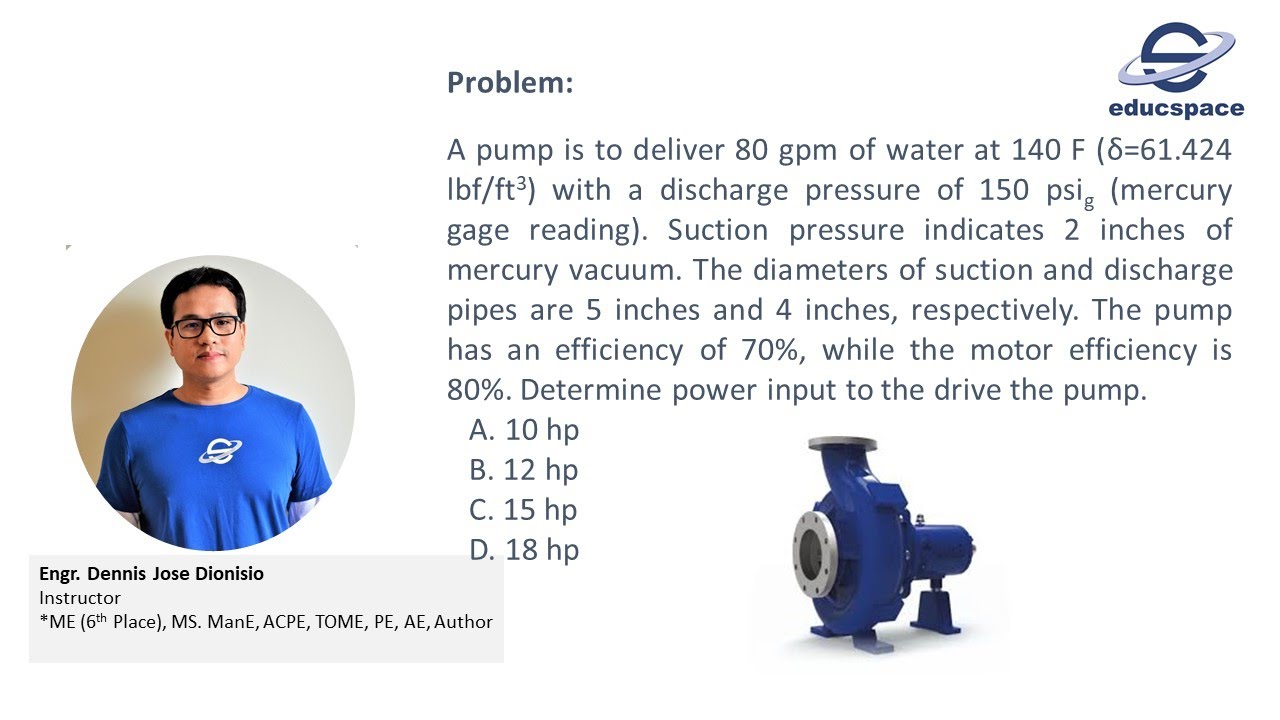 Problem:

educspace

A pump is to deliver 80 gpm of water at 140 F ($\delta$=61.424 lbf/ft$^3$) with a discharge pressure of 150 psi$_g$ (mercury gage reading). Suction pressure indicates 2 inches of mercury vacuum. The diameters of suction and discharge pipes are 5 inches and 4 inches, respectively. The pump has an efficiency of 70%, while the motor efficiency is 80%. Determine power input to the drive the pump.

A. 10 hp
B. 12 hp
C. 15 hp
D. 18 hp

Engr. Dennis Jose Dionisio
Instructor
*ME (6$^{th}$ Place), MS. ManE, ACPE, TOME, PE, AE, Author